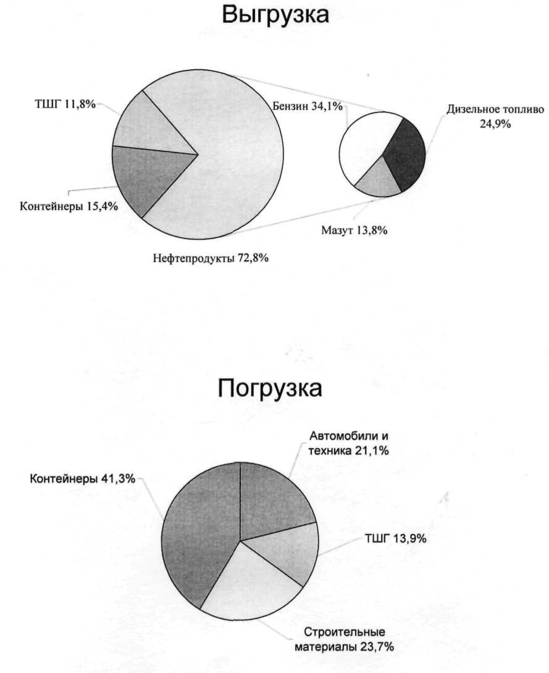 Выгрузка

ТШГ 11,8%

Бензин 34,1%

Дизельное топливо 24,9%

Контейнеры 15,4%

Мазут 13,8%

Нефтепродукты 72,8%

Погрузка

Автомобили и техника 21,1%

Контейнеры 41,3%

ТШГ 13,9%

Строительные материалы 23,7%